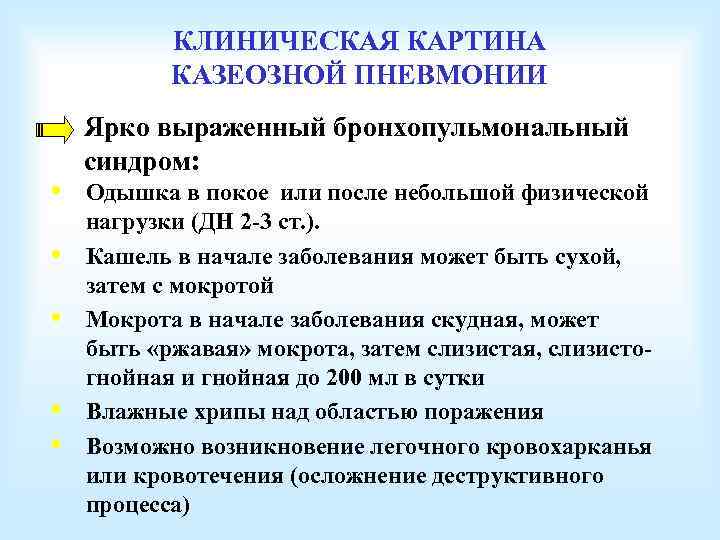 КЛИНИЧЕСКАЯ КАРТИНА
КАЗЕОЗНОЙ ПНЕВМОНИИ

Ярко выраженный бронхопульмональный синдром:

• Одышка в покое  или после небольшой физической нагрузки (ДН 2-3 ст.).

• Кашель в начале заболевания может быть сухой, затем с мокротой

• Мокрота в начале заболевания скудная, может быть «ржавая» мокрота, затем слизистая, слизисто-гнойная и гнойная до 200 мл в сутки

• Влажные хрипы над областью поражения

• Возможно возникновение легочного кровохарканья или кровотечения (осложнение деструктивного процесса)